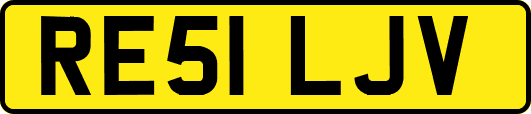 RE51 LJV